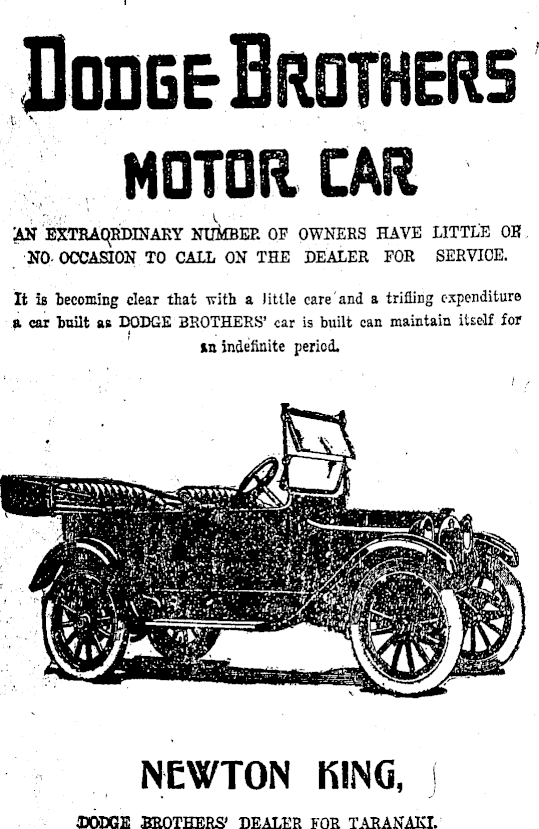 DODGE BROTHERS

MOTOR CAR

AN EXTRAORDINARY NUMBER OF OWNERS HAVE LITTLE OR NO OCCASION TO CALL ON THE DEALER FOR SERVICE.

It is becoming clear that with a little care and a trifling expenditure a car built as DODGE BROTHERS' car is built can maintain itself for an indefinite period.

NEWTON KING,

DODGE BROTHERS' DEALER FOR TARANAKI.